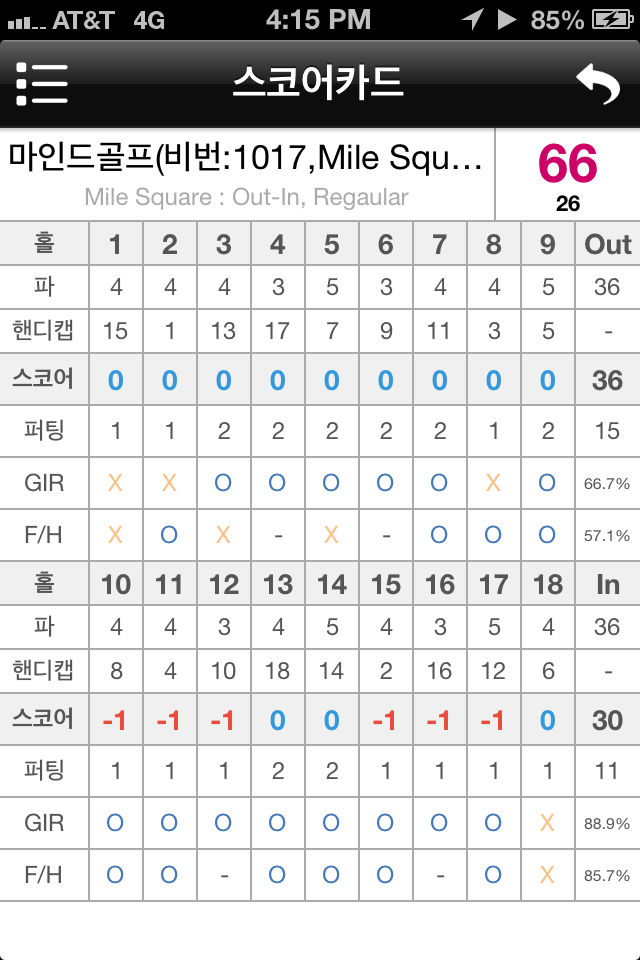 AT&T 4G 4:15 PM 85%

스코어카드

마인드골프(비번:1017,Mile Squ…
Mile Square : Out-In, Regaular

66
26

| 홀 | 1 | 2 | 3 | 4 | 5 | 6 | 7 | 8 | 9 | Out |
|---|---|---|---|---|---|---|---|---|---|---|
| 파 | 4 | 4 | 4 | 3 | 5 | 3 | 4 | 4 | 5 | 36 |
| 핸디캡 | 15 | 1 | 13 | 17 | 7 | 9 | 11 | 3 | 5 | - |
| 스코어 | 0 | 0 | 0 | 0 | 0 | 0 | 0 | 0 | 0 | 36 |
| 퍼팅 | 1 | 1 | 2 | 2 | 2 | 2 | 2 | 1 | 2 | 15 |
| GIR | X | X | O | O | O | O | O | X | O | 66.7% |
| F/H | X | O | X | - | X | - | O | O | O | 57.1% |
| 홀 | 10 | 11 | 12 | 13 | 14 | 15 | 16 | 17 | 18 | In |
| 파 | 4 | 4 | 3 | 4 | 5 | 4 | 3 | 5 | 4 | 36 |
| 핸디캡 | 8 | 4 | 10 | 18 | 14 | 2 | 16 | 12 | 6 | - |
| 스코어 | -1 | -1 | -1 | 0 | 0 | -1 | -1 | -1 | 0 | 30 |
| 퍼팅 | 1 | 1 | 1 | 2 | 2 | 1 | 1 | 1 | 1 | 11 |
| GIR | O | O | O | O | O | O | O | O | X | 88.9% |
| F/H | O | O | - | O | O | O | - | O | X | 85.7% |